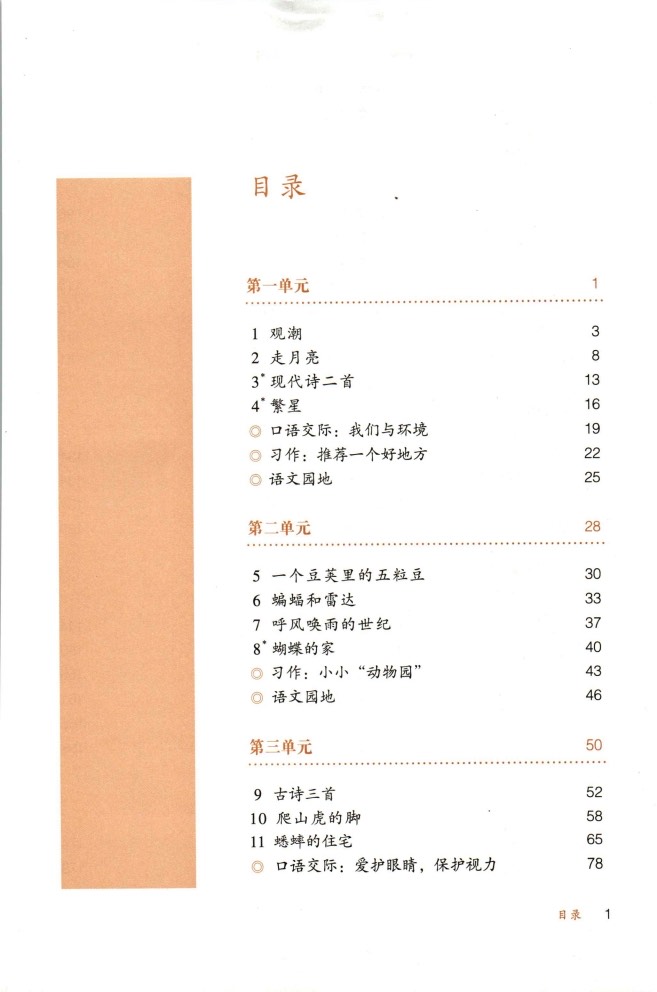 目录

第一单元 1

1 观潮 3
2 走月亮 8
3* 现代诗二首 13
4* 繁星 16
◎ 口语交际：我们与环境 19
◎ 习作：推荐一个好地方 22
◎ 语文园地 25

第二单元 28

5 一个豆荚里的五粒豆 30
6 蝙蝠和雷达 33
7 呼风唤雨的世纪 37
8* 蝴蝶的家 40
◎ 习作：小小“动物园” 43
◎ 语文园地 46

第三单元 50

9 古诗三首 52
10 爬山虎的脚 58
11 蟋蟀的住宅 65
◎ 口语交际：爱护眼睛，保护视力 78

目录 1